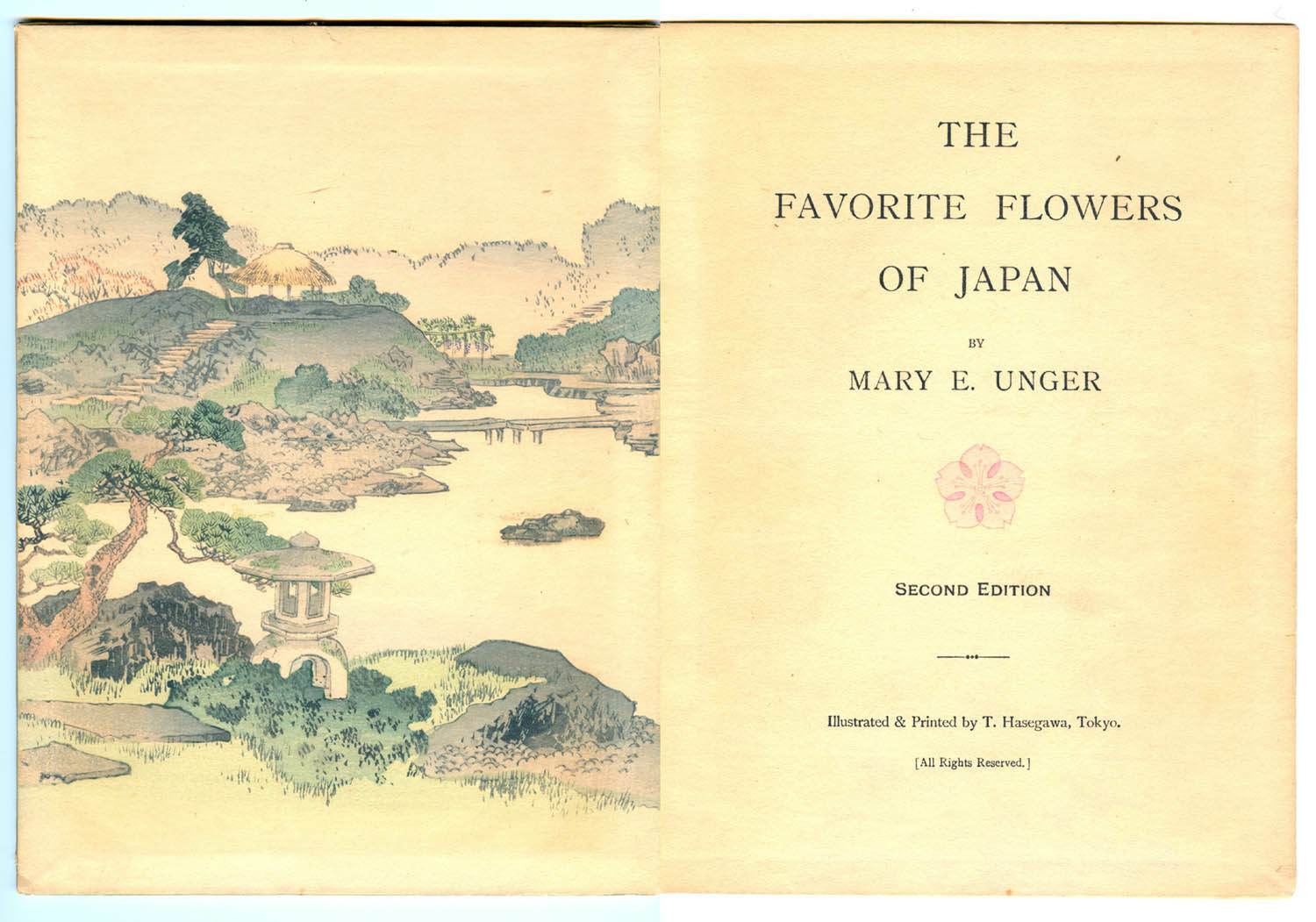 THE

FAVORITE FLOWERS

OF JAPAN

BY

MARY E. UNGER

SECOND EDITION

Illustrated & Printed by T. Hasegawa, Tokyo.

[All Rights Reserved.]